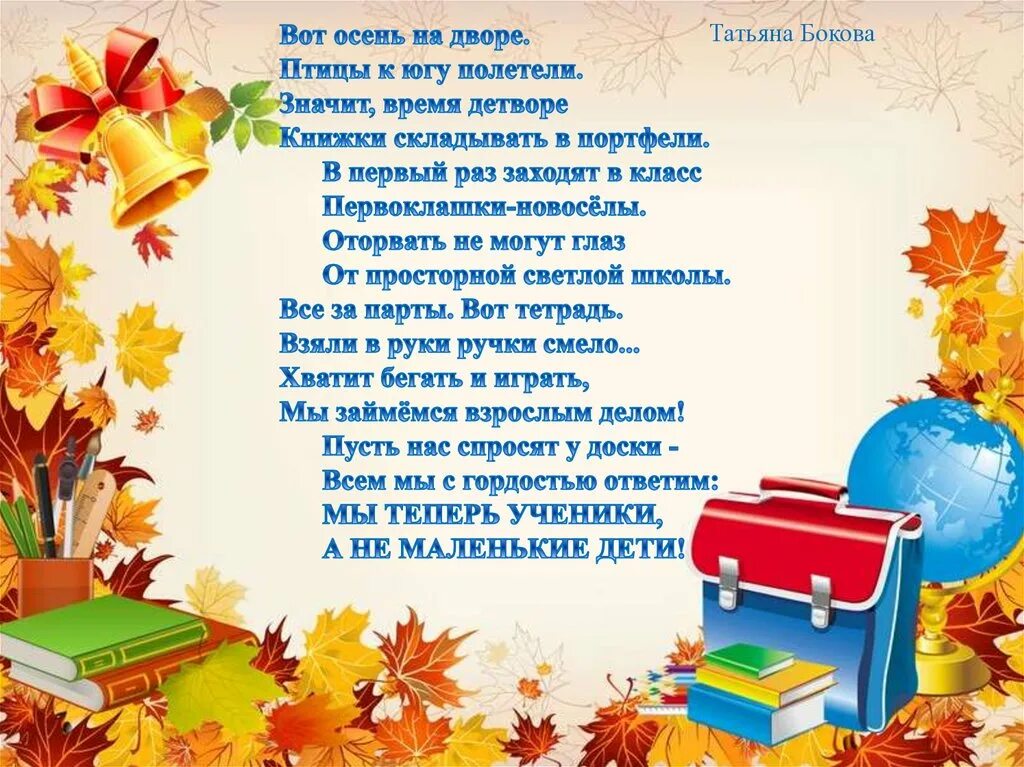 Татьяна Бокова

Вот осень на дворе.
Птицы к югу полетели.
Значит, время детворе
Книжки складывать в портфели.
В первый раз заходят в класс
Первоклашки-новосёлы.
Оторвать не могут глаз
От просторной светлой школы.
Все за парты. Вот тетрадь.
Взяли в руки ручки смело...
Хватит бегать и играть,
Мы займёмся взрослым делом!
Пусть нас спросят у доски -
Всем мы с гордостью ответим:
МЫ ТЕПЕРЬ УЧЕНИКИ,
А НЕ МАЛЕНЬКИЕ ДЕТИ!